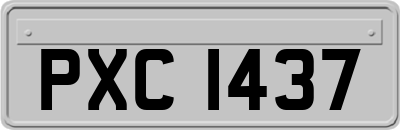 PXC 1437